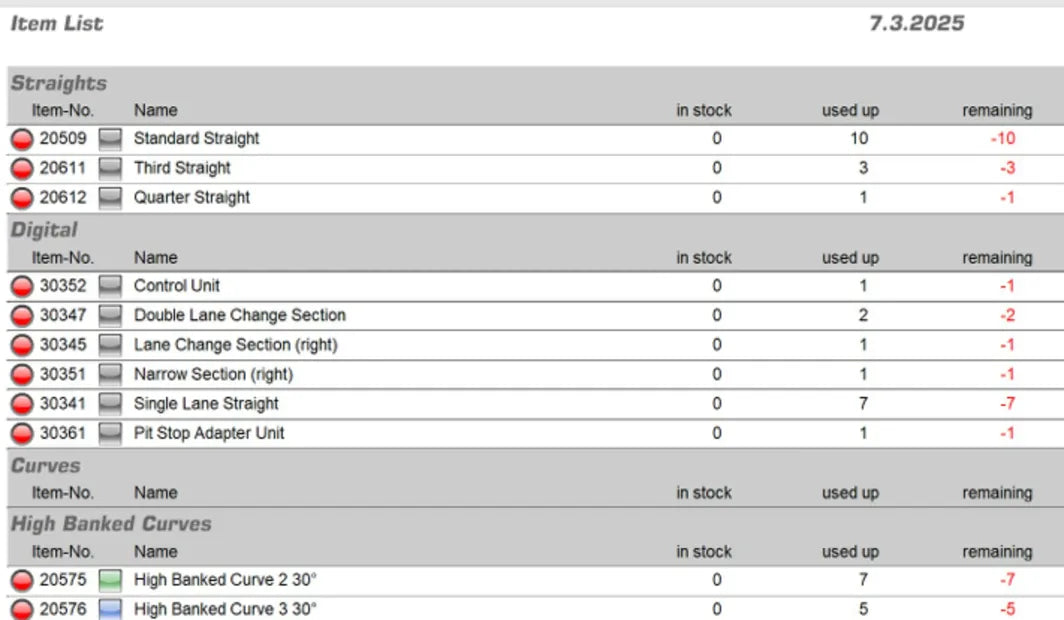 Item List 7.3.2025

Straights

| Item-No. | Name | in stock | used up | remaining |
|---|---|---|---|---|
| 20509 | Standard Straight | 0 | 10 | -10 |
| 20611 | Third Straight | 0 | 3 | -3 |
| 20612 | Quarter Straight | 0 | 1 | -1 |

Digital

| Item-No. | Name | in stock | used up | remaining |
|---|---|---|---|---|
| 30352 | Control Unit | 0 | 1 | -1 |
| 30347 | Double Lane Change Section | 0 | 2 | -2 |
| 30345 | Lane Change Section (right) | 0 | 1 | -1 |
| 30351 | Narrow Section (right) | 0 | 1 | -1 |
| 30341 | Single Lane Straight | 0 | 7 | -7 |
| 30361 | Pit Stop Adapter Unit | 0 | 1 | -1 |

Curves

| Item-No. | Name | in stock | used up | remaining |
|---|---|---|---|---|

High Banked Curves

| Item-No. | Name | in stock | used up | remaining |
|---|---|---|---|---|
| 20575 | High Banked Curve 2 30° | 0 | 7 | -7 |
| 20576 | High Banked Curve 3 30° | 0 | 5 | -5 |